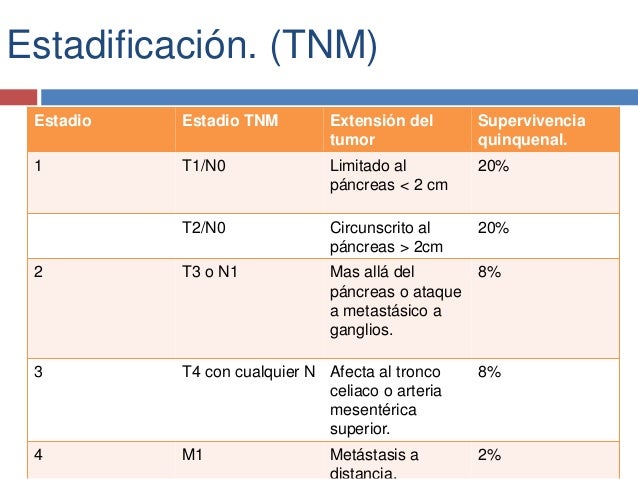 Estadificación. (TNM)

| Estadio | Estadio TNM | Extensión del tumor | Supervivencia quinquenal. |
|---|---|---|---|
| 1 | T1/N0 | Limitado al páncreas < 2 cm | 20% |
| | T2/N0 | Circunscrito al páncreas > 2cm | 20% |
| 2 | T3 o N1 | Mas allá del páncreas o ataque a metastásico a ganglios. | 8% |
| 3 | T4 con cualquier N | Afecta al tronco celiaco o arteria mesentérica superior. | 8% |
| 4 | M1 | Metástasis a distancia. | 2% |